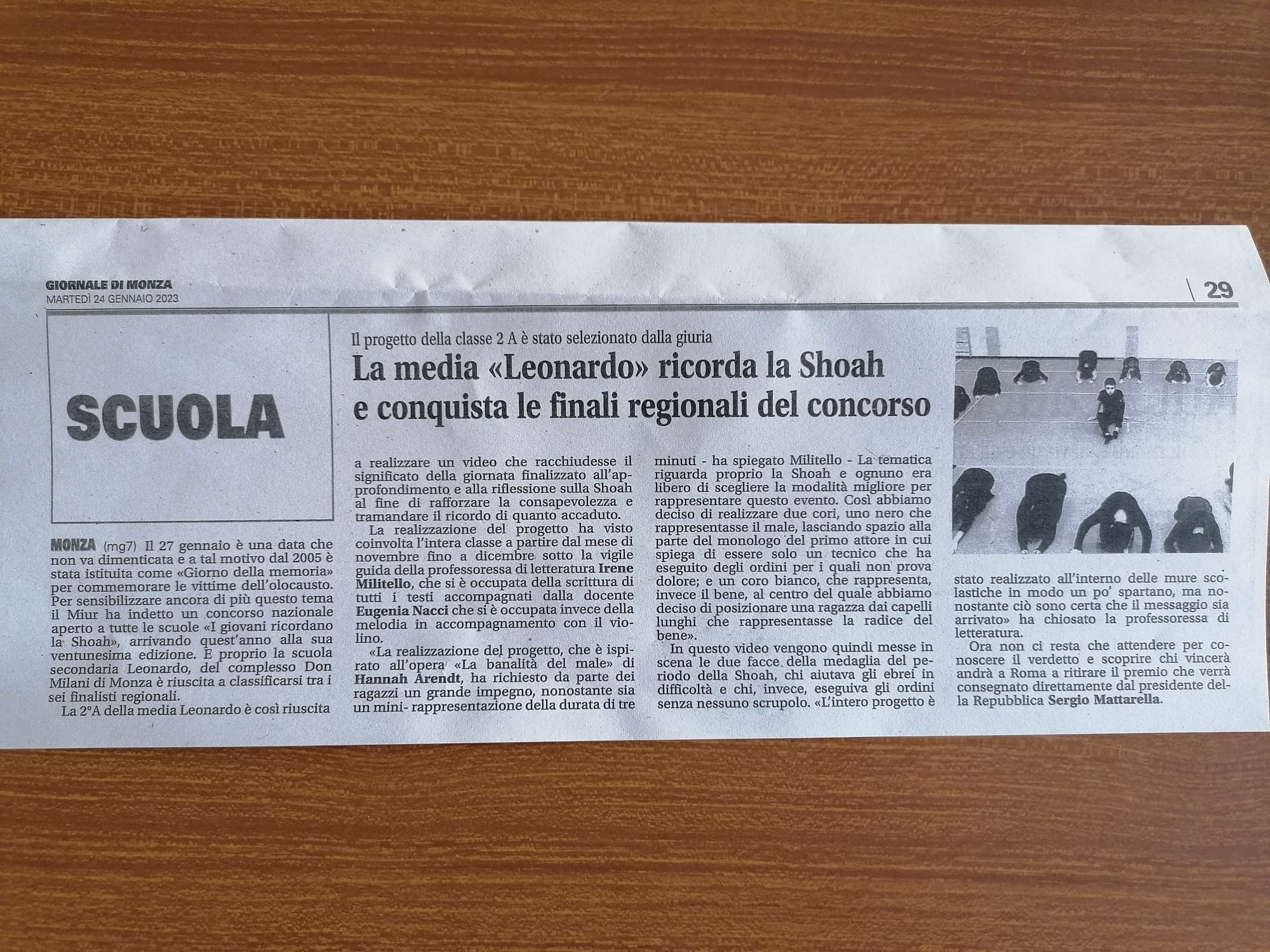 GIORNALE DI MONZA
MARTEDÌ 24 GENNAIO 2023

29

SCUOLA

Il progetto della classe 2 A è stato selezionato dalla giuria

La media «Leonardo» ricorda la Shoah e conquista le finali regionali del concorso

MONZA (mg7) Il 27 gennaio è una data che non va dimenticata e a tal motivo dal 2005 è stata istituita come «Giorno della memoria» per commemorare le vittime dell'olocausto. Per sensibilizzare ancora di più questo tema il Miur ha indetto un concorso nazionale aperto a tutte le scuole «I giovani ricordano la Shoah», arrivando quest'anno alla sua ventunesima edizione. E proprio la scuola secondaria Leonardo, del complesso Don Milani di Monza è riuscita a classificarsi tra i sei finalisti regionali.

La 2°A della media Leonardo è così riuscita a realizzare un video che racchiudesse il significato della giornata finalizzato all'approfondimento e alla riflessione sulla Shoah al fine di rafforzare la consapevolezza e tramandare il ricordo di quanto accaduto.

La realizzazione del progetto ha visto coinvolta l'intera classe a partire dal mese di novembre fino a dicembre sotto la vigile guida della professoressa di letteratura Irene Militello, che si è occupata della scrittura di tutti i testi accompagnati dalla docente Eugenia Nacci che si è occupata invece della melodia in accompagnamento con il violino.

«La realizzazione del progetto, che è ispirato all'opera «La banalità del male» di Hannah Arendt, ha richiesto da parte dei ragazzi un grande impegno, nonostante sia un mini- rappresentazione della durata di tre minuti - ha spiegato Militello - La tematica riguarda proprio la Shoah e ognuno era libero di scegliere la modalità migliore per rappresentare questo evento. Così abbiamo deciso di realizzare due cori, uno nero che rappresentasse il male, lasciando spazio alla parte del monologo del primo attore in cui spiega di essere solo un tecnico che ha eseguito degli ordini per i quali non prova dolore; e un coro bianco, che rappresenta, invece il bene, al centro del quale abbiamo deciso di posizionare una ragazza dai capelli lunghi che rappresentasse la radice del bene».

In questo video vengono quindi messe in scena le due facce della medaglia del periodo della Shoah, chi aiutava gli ebrei in difficoltà e chi, invece, eseguiva gli ordini senza nessuno scrupolo. «L'intero progetto è stato realizzato all'interno delle mure scolastiche in modo un po' spartano, ma nonostante ciò sono certa che il messaggio sia arrivato» ha chiosato la professoressa di letteratura.

Ora non ci resta che attendere per conoscere il verdetto e scoprire chi vincerà andrà a Roma a ritirare il premio che verrà consegnato direttamente dal presidente della Repubblica Sergio Mattarella.